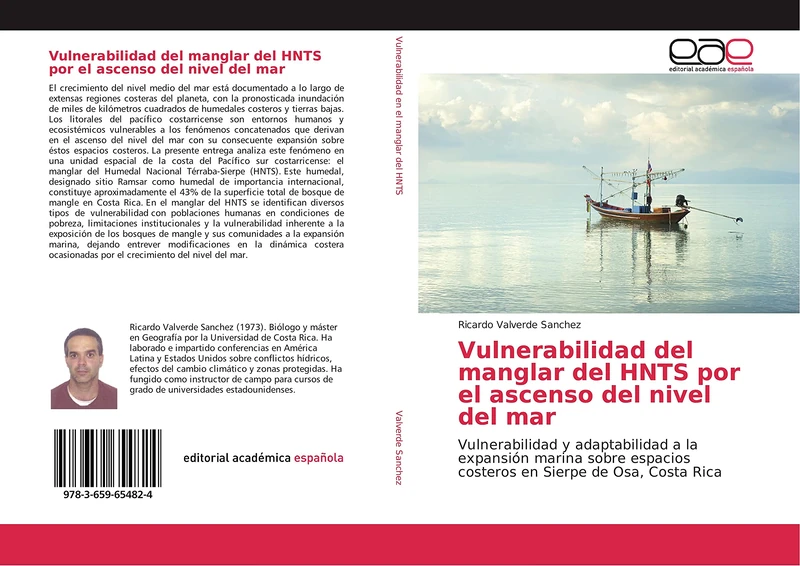 Vulnerabilidad del manglar del HNTS por el ascenso del nivel del mar

El crecimiento del nivel medio del mar está documentado a lo largo de extensas regiones costeras del planeta, con la pronosticada inundación de miles de kilómetros cuadrados de humedales costeros y tierras bajas. Los litorales del pacífico costarricense son entornos humanos y ecosistémicos vulnerables a los fenómenos concatenados que derivan en el ascenso del nivel del mar con su consecuente expansión sobre éstos espacios costeros. La presente entrega analiza este fenómeno en una unidad espacial de la costa del Pacífico sur costarricense: el manglar del Humedal Nacional Térraba-Sierpe (HNTS). Este humedal, designado sitio Ramsar como humedal de importancia internacional, constituye aproximadamente el 43% de la superficie total de bosque de mangle en Costa Rica. En el manglar del HNTS se identifican diversos tipos de vulnerabilidad con poblaciones humanas en condiciones de pobreza, limitaciones institucionales y la vulnerabilidad inherente a la exposición de los bosques de mangle y sus comunidades a la expansión marina, dejando entrever modificaciones en la dinámica costera ocasionadas por el crecimiento del nivel del mar.

Ricardo Valverde Sanchez (1973). Biólogo y máster en Geografía por la Universidad de Costa Rica. Ha laborado e impartido conferencias en América Latina y Estados Unidos sobre conflictos hídricos, efectos del cambio climático y zonas protegidas. Ha fungido como instructor de campo para cursos de grado de universidades estadounidenses.

978-3-659-65482-4

editorial académica española

Vulnerabilidad en el manglar del HNTS

Valverde Sanchez

eae
editorial académica española

Ricardo Valverde Sanchez

Vulnerabilidad del manglar del HNTS por el ascenso del nivel del mar

Vulnerabilidad y adaptabilidad a la expansión marina sobre espacios costeros en Sierpe de Osa, Costa Rica